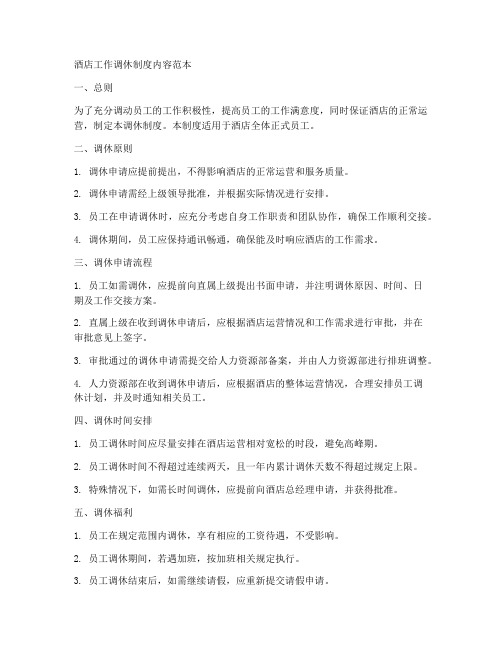 酒店工作调休制度内容范本

一、总则

为了充分调动员工的工作积极性，提高员工的工作满意度，同时保证酒店的正常运营，制定本调休制度。本制度适用于酒店全体正式员工。

二、调休原则

1. 调休申请应提前提出，不得影响酒店的正常运营和服务质量。

2. 调休申请需经上级领导批准，并根据实际情况进行安排。

3. 员工在申请调休时，应充分考虑自身工作职责和团队协作，确保工作顺利交接。

4. 调休期间，员工应保持通讯畅通，确保能及时响应酒店的工作需求。

三、调休申请流程

1. 员工如需调休，应提前向直属上级提出书面申请，并注明调休原因、时间、日期及工作交接方案。

2. 直属上级在收到调休申请后，应根据酒店运营情况和工作需求进行审批，并在审批意见上签字。

3. 审批通过的调休申请需提交给人力资源部备案，并由人力资源部进行排班调整。

4. 人力资源部在收到调休申请后，应根据酒店的整体运营情况，合理安排员工调休计划，并及时通知相关员工。

四、调休时间安排

1. 员工调休时间应尽量安排在酒店运营相对宽松的时段，避免高峰期。

2. 员工调休时间不得超过连续两天，且一年内累计调休天数不得超过规定上限。

3. 特殊情况下，如需长时间调休，应提前向酒店总经理申请，并获得批准。

五、调休福利

1. 员工在规定范围内调休，享有相应的工资待遇，不受影响。

2. 员工调休期间，若遇加班，按加班相关规定执行。

3. 员工调休结束后，如需继续请假，应重新提交请假申请。